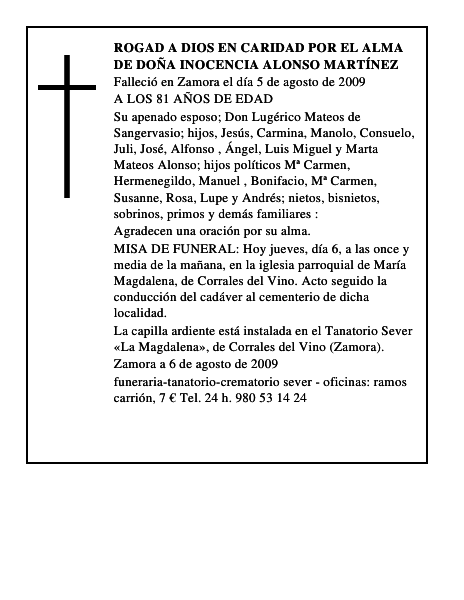 ROGAD A DIOS EN CARIDAD POR EL ALMA DE DOÑA INOCENCIA ALONSO MARTÍNEZ
Falleció en Zamora el día 5 de agosto de 2009
A LOS 81 AÑOS DE EDAD

Su apenado esposo; Don Lugérico Mateos de Sangervasio; hijos, Jesús, Carmina, Manolo, Consuelo, Juli, José, Alfonso , Ángel, Luis Miguel y Marta Mateos Alonso; hijos políticos Mª Carmen, Hermenegildo, Manuel , Bonifacio, Mª Carmen, Susanne, Rosa, Lupe y Andrés; nietos, bisnietos, sobrinos, primos y demás familiares :

Agradecen una oración por su alma.

MISA DE FUNERAL: Hoy jueves, día 6, a las once y media de la mañana, en la iglesia parroquial de María Magdalena, de Corrales del Vino. Acto seguido la conducción del cadáver al cementerio de dicha localidad.

La capilla ardiente está instalada en el Tanatorio Sever «La Magdalena», de Corrales del Vino (Zamora).

Zamora a 6 de agosto de 2009

funeraria-tanatorio-crematorio sever - oficinas: ramos carrión, 7 € Tel. 24 h. 980 53 14 24